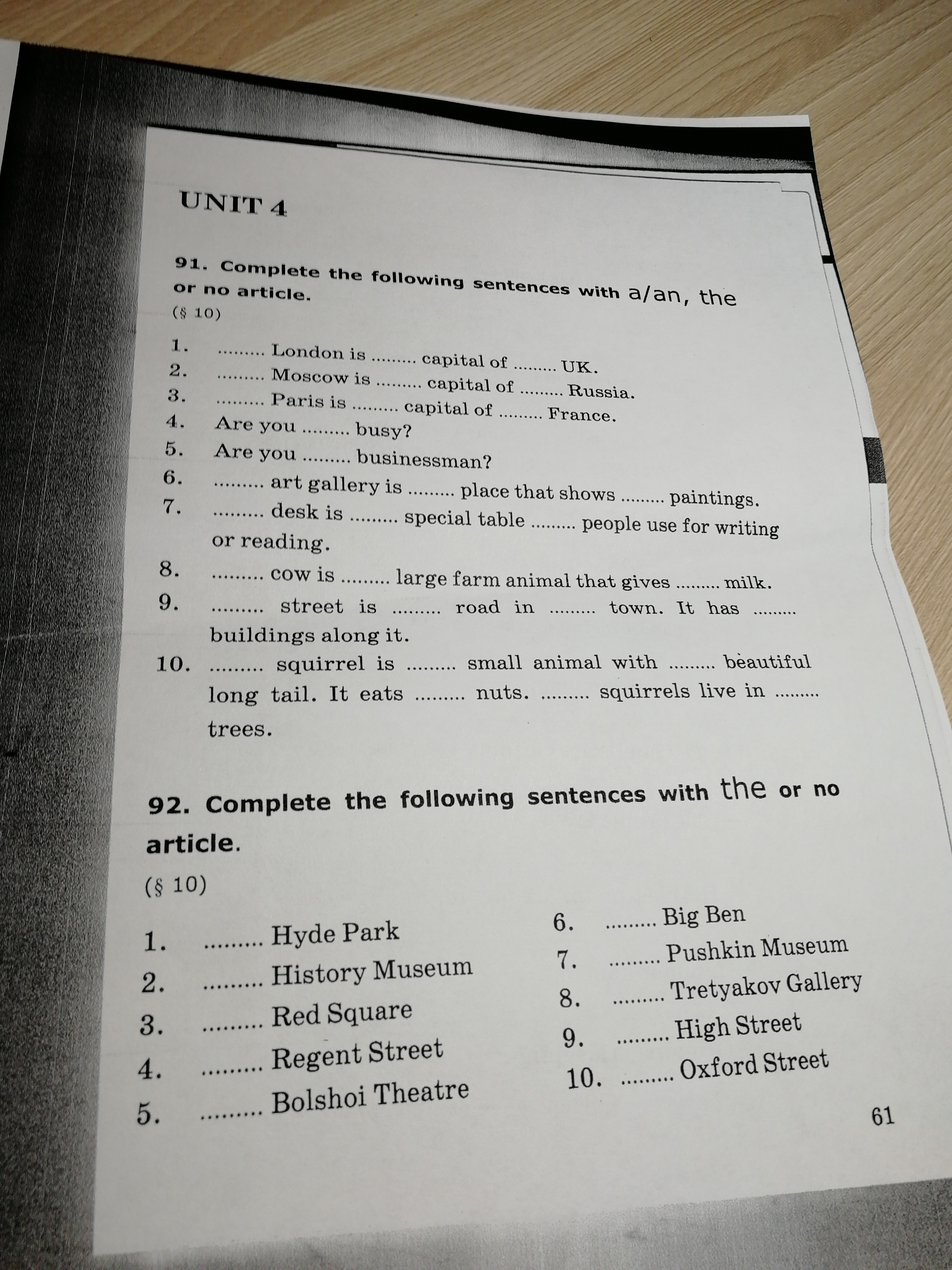 UNIT 4

91. Complete the following sentences with a/an, the or no article.
(§ 10)

1. ......... London is ......... capital of ......... UK.
2. ......... Moscow is ......... capital of ......... Russia.
3. ......... Paris is ......... capital of ......... France.
4. Are you ......... busy?
5. Are you ......... businessman?
6. ......... art gallery is ......... place that shows ......... paintings.
7. ......... desk is ......... special table ......... people use for writing or reading.
8. ......... cow is ......... large farm animal that gives ......... milk.
9. ......... street is ......... road in ......... town. It has ......... buildings along it.
10. ......... squirrel is ......... small animal with ......... beautiful long tail. It eats ......... nuts. ......... squirrels live in ......... trees.

92. Complete the following sentences with the or no article.
(§ 10)

1. ......... Hyde Park
2. ......... History Museum
3. ......... Red Square
4. ......... Regent Street
5. ......... Bolshoi Theatre

6. ......... Big Ben
7. ......... Pushkin Museum
8. ......... Tretyakov Gallery
9. ......... High Street
10. ......... Oxford Street

61